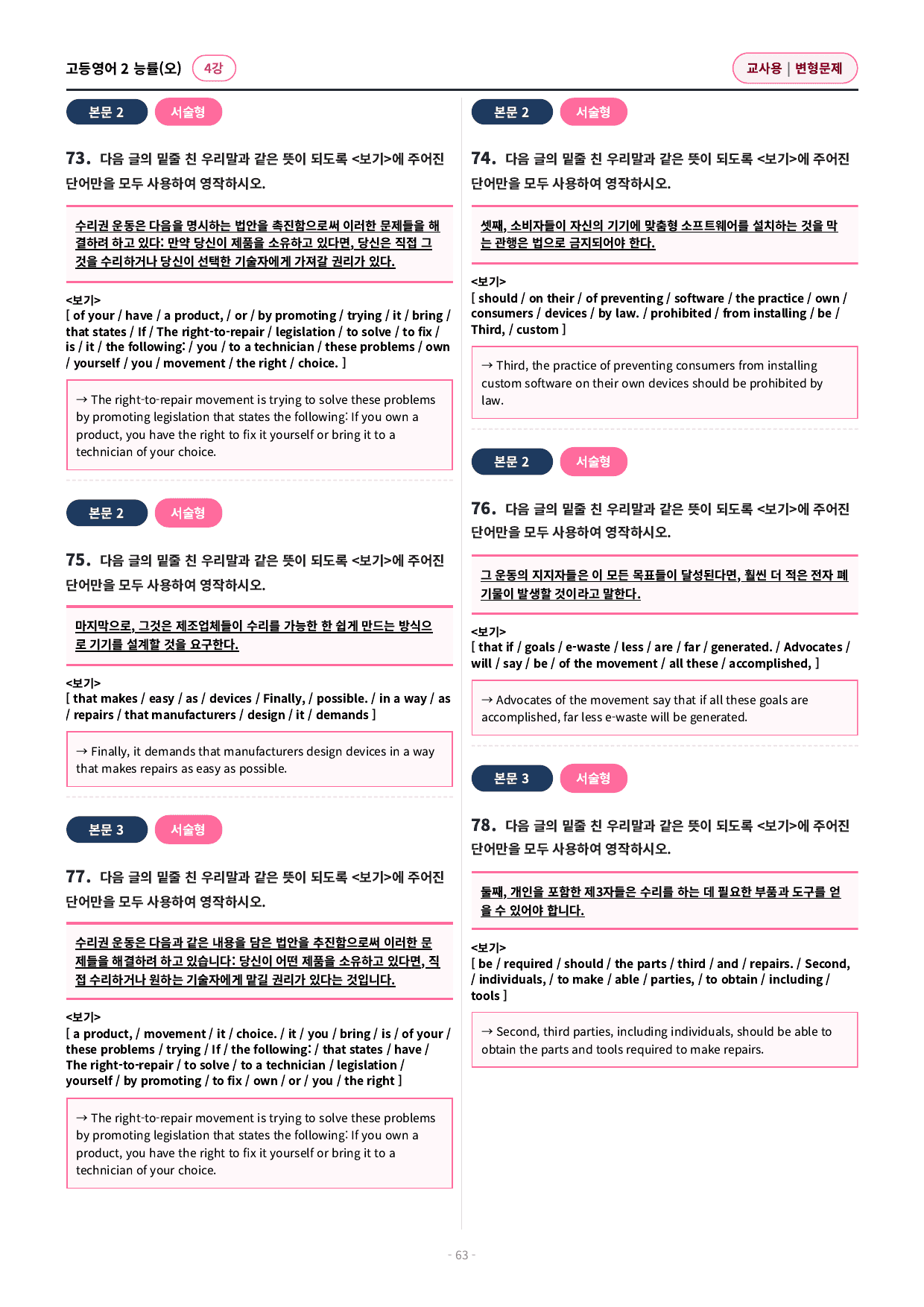 고등영어 2 능률(오) 4강

교사용 | 변형문제

본문 2 서술형

73. 다음 글의 밑줄 친 우리말과 같은 뜻이 되도록 <보기>에 주어진 단어만을 모두 사용하여 영작하시오.

수리권 운동은 다음을 명시하는 법안을 촉진함으로써 이러한 문제들을 해결하려 하고 있다: 만약 당신이 제품을 소유하고 있다면, 당신은 직접 그것을 수리하거나 당신이 선택한 기술자에게 가져갈 권리가 있다.

<보기>
[ of your / have / a product, / or / by promoting / trying / it / bring / that states / If / The right-to-repair / legislation / to solve / to fix / is / it / the following: / you / to a technician / these problems / own / yourself / you / movement / the right / choice. ]

→ The right-to-repair movement is trying to solve these problems by promoting legislation that states the following: If you own a product, you have the right to fix it yourself or bring it to a technician of your choice.

본문 2 서술형

75. 다음 글의 밑줄 친 우리말과 같은 뜻이 되도록 <보기>에 주어진 단어만을 모두 사용하여 영작하시오.

마지막으로, 그것은 제조업체들이 수리를 가능한 한 쉽게 만드는 방식으로 기기를 설계할 것을 요구한다.

<보기>
[ that makes / easy / as / devices / Finally, / possible. / in a way / as / repairs / that manufacturers / design / it / demands ]

→ Finally, it demands that manufacturers design devices in a way that makes repairs as easy as possible.

본문 3 서술형

77. 다음 글의 밑줄 친 우리말과 같은 뜻이 되도록 <보기>에 주어진 단어만을 모두 사용하여 영작하시오.

수리권 운동은 다음과 같은 내용을 담은 법안을 추진함으로써 이러한 문제들을 해결하려 하고 있습니다: 당신이 어떤 제품을 소유하고 있다면, 직접 수리하거나 원하는 기술자에게 맡길 권리가 있다는 것입니다.

<보기>
[ a product, / movement / it / choice. / it / you / bring / is / of your / these problems / trying / If / the following: / that states / have / The right-to-repair / to solve / to a technician / legislation / yourself / by promoting / to fix / own / or / you / the right ]

→ The right-to-repair movement is trying to solve these problems by promoting legislation that states the following: If you own a product, you have the right to fix it yourself or bring it to a technician of your choice.

본문 2 서술형

74. 다음 글의 밑줄 친 우리말과 같은 뜻이 되도록 <보기>에 주어진 단어만을 모두 사용하여 영작하시오.

셋째, 소비자들이 자신의 기기에 맞춤형 소프트웨어를 설치하는 것을 막는 관행은 법으로 금지되어야 한다.

<보기>
[ should / on their / of preventing / software / the practice / own / consumers / devices / by law. / prohibited / from installing / be / Third, / custom ]

→ Third, the practice of preventing consumers from installing custom software on their own devices should be prohibited by law.

본문 2 서술형

76. 다음 글의 밑줄 친 우리말과 같은 뜻이 되도록 <보기>에 주어진 단어만을 모두 사용하여 영작하시오.

그 운동의 지지자들은 이 모든 목표들이 달성된다면, 훨씬 더 적은 전자 폐기물이 발생할 것이라고 말한다.

<보기>
[ that if / goals / e-waste / less / are / far / generated. / Advocates / will / say / be / of the movement / all these / accomplished, ]

→ Advocates of the movement say that if all these goals are accomplished, far less e-waste will be generated.

본문 3 서술형

78. 다음 글의 밑줄 친 우리말과 같은 뜻이 되도록 <보기>에 주어진 단어만을 모두 사용하여 영작하시오.

둘째, 개인을 포함한 제3자들은 수리를 하는 데 필요한 부품과 도구를 얻을 수 있어야 합니다.

<보기>
[ be / required / should / the parts / third / and / repairs. / Second, / individuals, / to make / able / parties, / to obtain / including / tools ]

→ Second, third parties, including individuals, should be able to obtain the parts and tools required to make repairs.

- 63 -